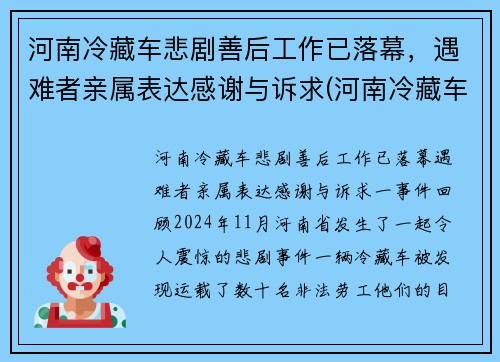 河南冷藏车悲剧善后工作已落幕，遇难者亲属表达感谢与诉求(河南冷藏车

河南冷藏车悲剧善后工作已落幕遇难者亲属表达感谢与诉求一事件回顾2024年11月河南省发生了一起令人震惊的悲剧事件一辆冷藏车被发现运载了数十名非法劳工他们的目